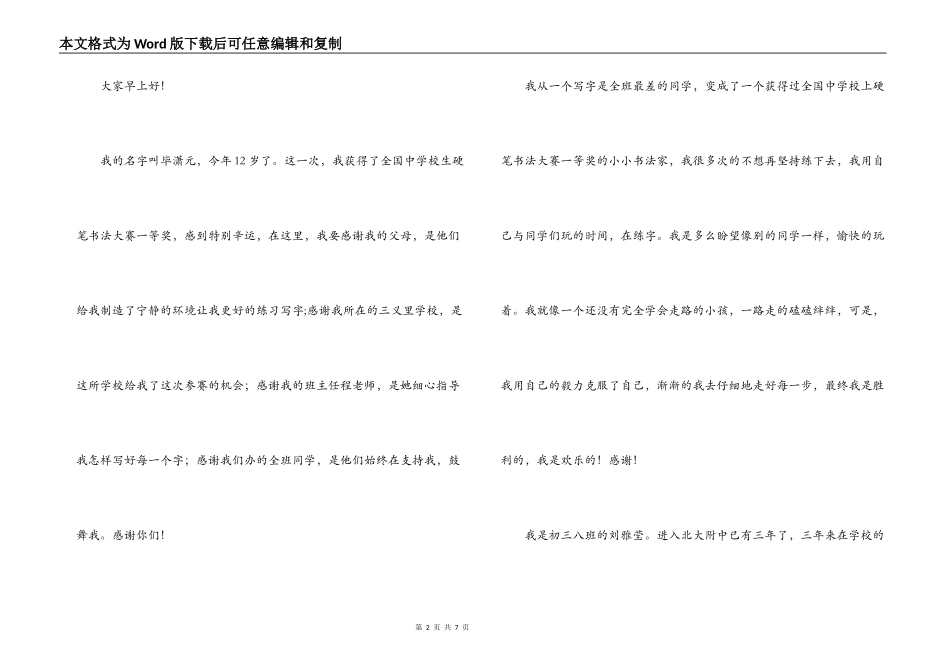 本文格式为Word版下载后可任意编辑和复制

大家早上好!

我的名字叫毕潇元，今年12岁了。这一次，我获得了全国中学校生硬笔书法大赛一等奖，感到特别幸运，在这里，我要感谢我的父母，是他们给我制造了宁静的环境让我更好的练习写字;感谢我所在的三义里学校，是这所学校给我了这次参赛的机会；感谢我的班主任程老师，是她细心指导我怎样写好每一个字；感谢我们办的全班同学，是他们始终在支持我，鼓舞我。感谢你们!

我从一个写字是全班最差的同学，变成了一个获得过全国中学校上硬笔书法大赛一等奖的小小书法家，我很多次的不想再坚持练下去，我用自己与同学们玩的时间，在练字。我是多么盼望像别的同学一样，愉快的玩着。我就像一个还没有完全学会走路的小孩，一路走的磕磕绊绊，可是，我用自己的毅力克服了自己，渐渐的我去仔细地走好每一步，最终我是胜利的，我是欢乐的！感谢!

我是初三八班的刘雅莹。进入北大附中已有三年了，三年来在学校的

第 2 页 共 7 页